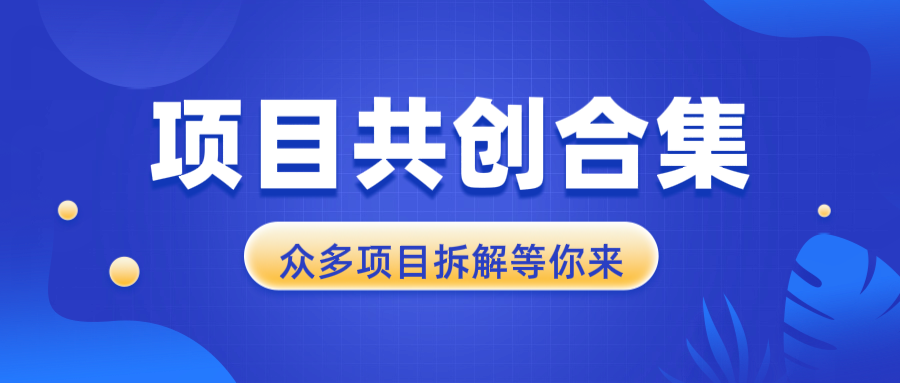 项目共创合集

众多项目拆解等你来